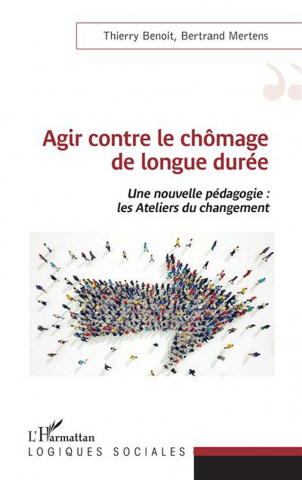 Thierry Benoit, Bertrand Mertens

Agir contre le chômage de longue durée

Une nouvelle pédagogie : les Ateliers du changement

L'Harmattan

LOGIQUES SOCIALES